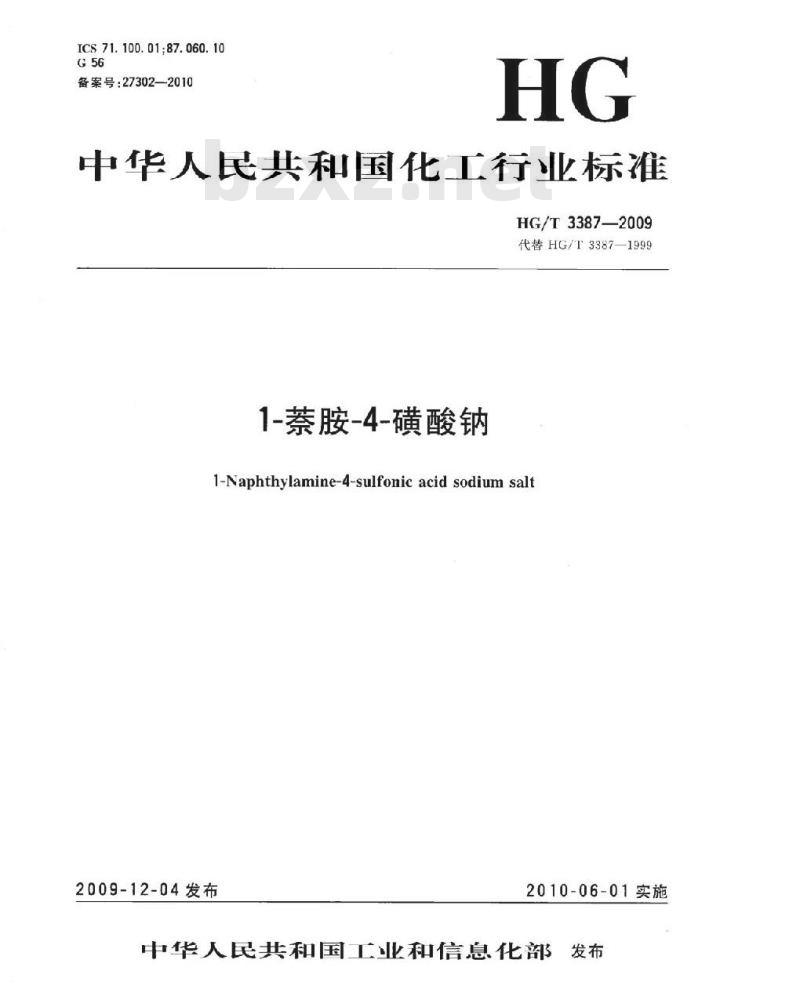 ICS 71.100.01;87.060.10
G 56
备案号:27302—2010

HG

中华人民共和国化工行业标准

bzxz.net

HG/T 3387—2009
代替 HG/T 3387—1999

1-萘胺-4-磺酸钠

1-Naphthylamine-4-sulfonic acid sodium salt

2009-12-04 发布

2010-06-01 实施

中华人民共和国工业和信息化部 发布